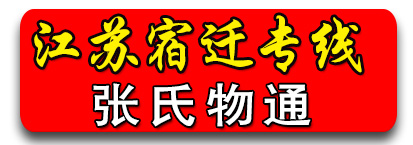 江苏宿迁专线
张氏物通